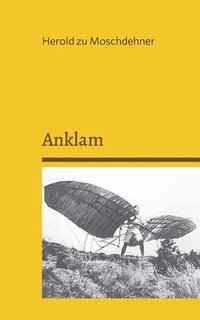 Herold zu Moschdehner

Anklam